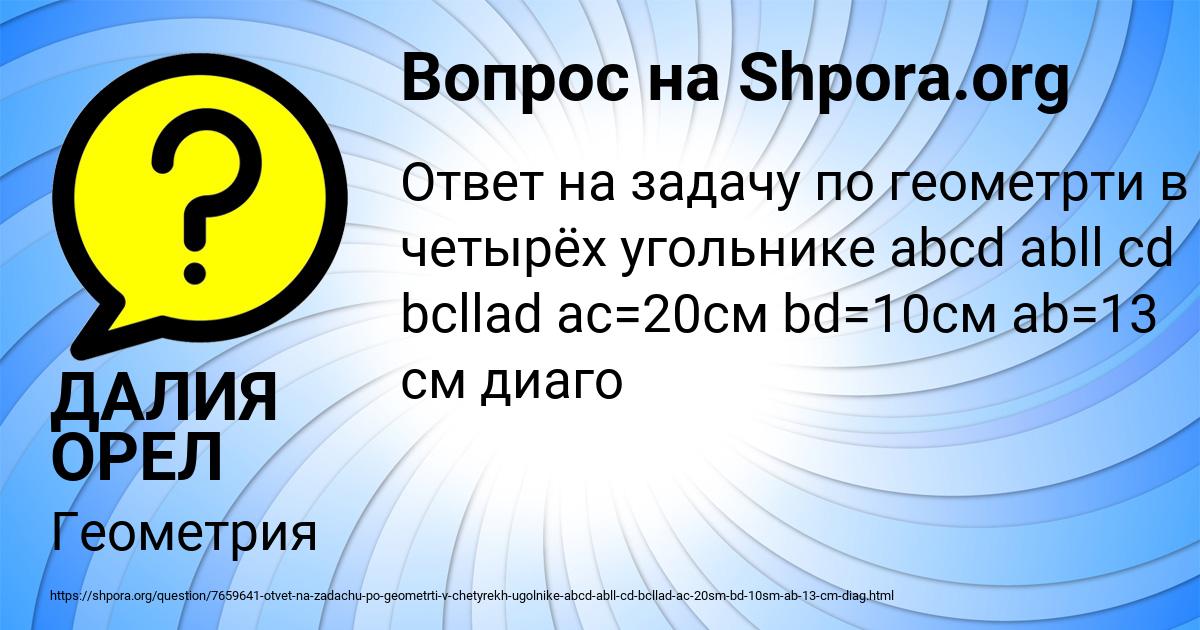 Вопрос на Shpora.org

Ответ на задачу по геометрти в четырёх угольнике abcd abll cd bcllad ac=20см bd=10см ab=13 см диаго

ДАЛИЯ ОРЕЛ

Геометрия

https://shpora.org/question/7659641-otvet-na-zadachu-po-geometrti-v-chetyrekh-ugolnike-abcd-abll-cd-bcllad-ac-20sm-bd-10sm-ab-13-cm-diag.html